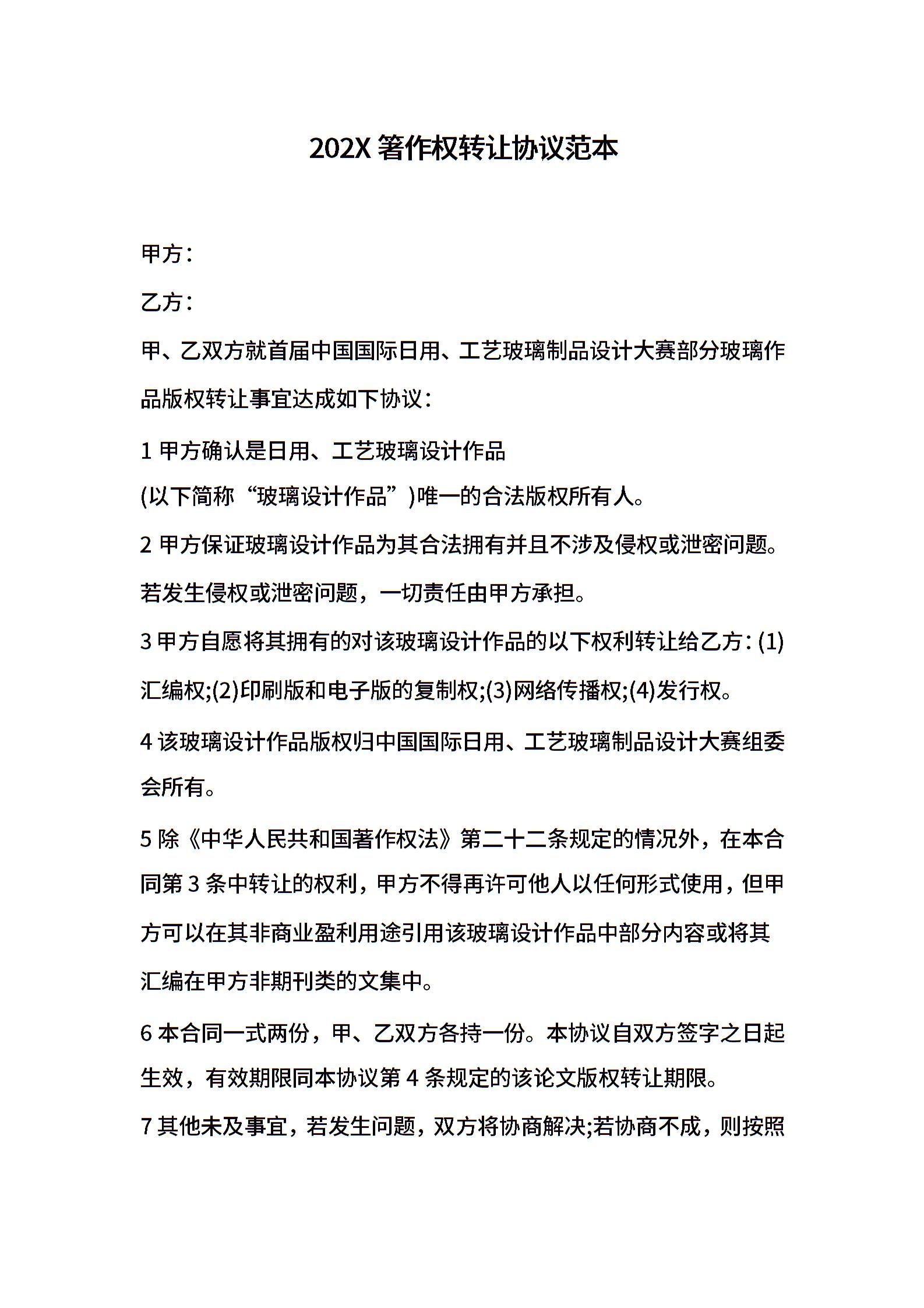 202X 箸作权转让协议范本

甲方：

乙方：

甲、乙双方就首届中国国际日用、工艺玻璃制品设计大赛部分玻璃作品版权转让事宜达成如下协议：

1 甲方确认是日用、工艺玻璃设计作品
(以下简称“玻璃设计作品”)唯一的合法版权所有人。

2 甲方保证玻璃设计作品为其合法拥有并且不涉及侵权或泄密问题。若发生侵权或泄密问题，一切责任由甲方承担。

3 甲方自愿将其拥有的对该玻璃设计作品的以下权利转让给乙方：(1)汇编权;(2)印刷版和电子版的复制权;(3)网络传播权;(4)发行权。

4 该玻璃设计作品版权归中国国际日用、工艺玻璃制品设计大赛组委会所有。

5 除《中华人民共和国著作权法》第二十二条规定的情况外，在本合同第 3 条中转让的权利，甲方不得再许可他人以任何形式使用，但甲方可以在其非商业盈利用途引用该玻璃设计作品中部分内容或将其汇编在甲方非期刊类的文集中。

6 本合同一式两份，甲、乙双方各持一份。本协议自双方签字之日起生效，有效期限同本协议第 4 条规定的该论文版权转让期限。

7 其他未及事宜，若发生问题，双方将协商解决;若协商不成，则按照